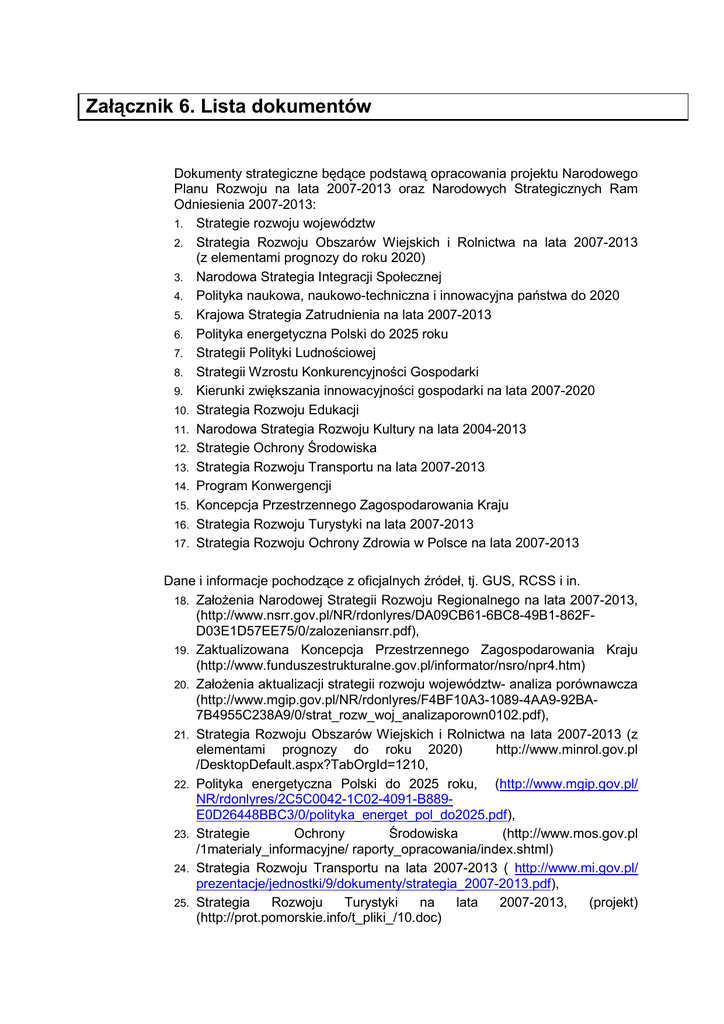 Załącznik 6. Lista dokumentów

Dokumenty strategiczne będące podstawą opracowania projektu Narodowego Planu Rozwoju na lata 2007-2013 oraz Narodowych Strategicznych Ram Odniesienia 2007-2013:

1. Strategie rozwoju województw
2. Strategia Rozwoju Obszarów Wiejskich i Rolnictwa na lata 2007-2013 (z elementami prognozy do roku 2020)
3. Narodowa Strategia Integracji Społecznej
4. Polityka naukowa, naukowo-techniczna i innowacyjna państwa do 2020
5. Krajowa Strategia Zatrudnienia na lata 2007-2013
6. Polityka energetyczna Polski do 2025 roku
7. Strategii Polityki Ludnościowej
8. Strategii Wzrostu Konkurencyjności Gospodarki
9. Kierunki zwiększania innowacyjności gospodarki na lata 2007-2020
10. Strategia Rozwoju Edukacji
11. Narodowa Strategia Rozwoju Kultury na lata 2004-2013
12. Strategie Ochrony Środowiska
13. Strategia Rozwoju Transportu na lata 2007-2013
14. Program Konwergencji
15. Koncepcja Przestrzennego Zagospodarowania Kraju
16. Strategia Rozwoju Turystyki na lata 2007-2013
17. Strategia Rozwoju Ochrony Zdrowia w Polsce na lata 2007-2013

Dane i informacje pochodzące z oficjalnych źródeł, tj. GUS, RCSS i in.

18. Założenia Narodowej Strategii Rozwoju Regionalnego na lata 2007-2013, (http://www.nsrr.gov.pl/NR/rdonlyres/DA09CB61-6BC8-49B1-862F-D03E1D57EE75/0/zalozeniansrr.pdf),
19. Zaktualizowana Koncepcja Przestrzennego Zagospodarowania Kraju (http://www.funduszestrukturalne.gov.pl/informator/nsro/npr4.htm)
20. Założenia aktualizacji strategii rozwoju województw- analiza porównawcza (http://www.mgip.gov.pl/NR/rdonlyres/F4BF10A3-1089-4AA9-92BA-7B4955C238A9/0/strat_rozw_woj_analizaporown0102.pdf),
21. Strategia Rozwoju Obszarów Wiejskich i Rolnictwa na lata 2007-2013 (z elementami prognozy do roku 2020) http://www.minrol.gov.pl /DesktopDefault.aspx?TabOrgId=1210,
22. Polityka energetyczna Polski do 2025 roku, (http://www.mgip.gov.pl/NR/rdonlyres/2C5C0042-1C02-4091-B889-E0D26448BBC3/0/polityka_energet_pol_do2025.pdf),
23. Strategie Ochrony Środowiska (http://www.mos.gov.pl /1materialy_informacyjne/ raporty_opracowania/index.shtml)
24. Strategia Rozwoju Transportu na lata 2007-2013 ( http://www.mi.gov.pl/prezentacje/jednostki/9/dokumenty/strategia_2007-2013.pdf),
25. Strategia Rozwoju Turystyki na lata 2007-2013, (projekt) (http://prot.pomorskie.info/t_pliki_/10.doc)